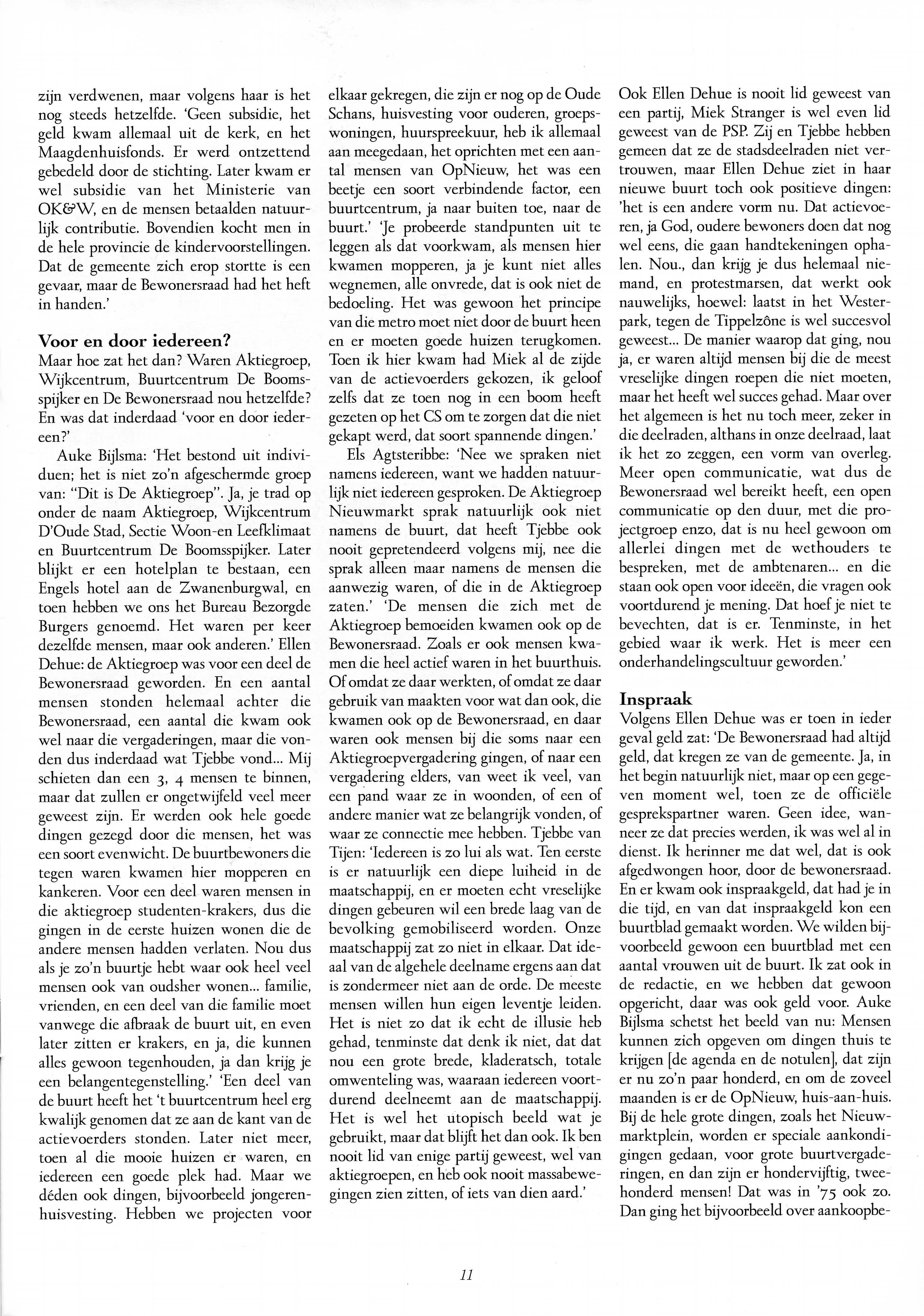 zijn verdwenen, maar volgens haar is het nog steeds hetzelfde. 'Geen subsidie, het geld kwam allemaal uit de kerk, en het Maagdenhuisfonds. Er werd ontzettend gebedeld door de stichting. Later kwam er wel subsidie van het Ministerie van OK&W, en de mensen betaalden natuurlijk contributie. Bovendien kocht men in de hele provincie de kindervoorstellingen. Dat de gemeente zich erop stortte is een gevaar, maar de Bewonersraad had het heft in handen.'

Voor en door iedereen?
Maar hoe zat het dan? Waren Aktiegroep, Wijkcentrum, Buurtcentrum De Boomsspijker en De Bewonersraad nou hetzelfde? En was dat inderdaad 'voor en door iedereen?'

Auke Bijlsma: 'Het bestond uit individuen; het is niet zo'n afgeschermde groep van: "Dit is De Aktiegroep". Ja, je trad op onder de naam Aktiegroep, Wijkcentrum D'Oude Stad, Sectie Woon-en Leefklimaat en Buurtcentrum De Boomsspijker. Later blijkt er een hotelplan te bestaan, een Engels hotel aan de Zwanenburgwal, en toen hebben we ons het Bureau Bezorgde Burgers genoemd. Het waren per keer dezelfde mensen, maar ook anderen.' Ellen Dehue: de Aktiegroep was voor een deel de Bewonersraad geworden. En een aantal mensen stonden helemaal achter die Bewonersraad, een aantal die kwam ook wel naar die vergaderingen, maar die vonden dus inderdaad wat Tjebbe vond... Mij schieten dan een 3, 4 mensen te binnen, maar dat zullen er ongetwijfeld veel meer geweest zijn. Er werden ook hele goede dingen gezegd door die mensen, het was een soort evenwicht. De buurtbewoners die tegen waren kwamen hier mopperen en kankeren. Voor een deel waren mensen in die aktiegroep studenten-krakers, dus die gingen in de eerste huizen wonen die de andere mensen hadden verlaten. Nou dus als je zo'n buurtje hebt waar ook heel veel mensen ook van oudsher wonen... familie, vrienden, en een deel van die familie moet vanwege die afbraak de buurt uit, en even later zitten er krakers, en ja, die kunnen alles gewoon tegenhouden, ja dan krijg je een belangentegenstelling.' 'Een deel van de buurt heeft het 't buurtcentrum heel erg kwalijk genomen dat ze aan de kant van de actievoerders stonden. Later niet meer, toen al die mooie huizen er waren, en iedereen een goede plek had. Maar we déden ook dingen, bijvoorbeeld jongerenhuisvesting. Hebben we projecten voor elkaar gekregen, die zijn er nog op de Oude Schans, huisvesting voor ouderen, groepswoningen, huurspreekuur, heb ik allemaal aan meegedaan, het oprichten met een aantal mensen van OpNieuw, het was een beetje een soort verbindende factor, een buurtcentrum, ja naar buiten toe, naar de buurt.' 'Je probeerde standpunten uit te leggen als dat voorkwam, als mensen hier kwamen mopperen, ja je kunt niet alles wegnemen, alle onvrede, dat is ook niet de bedoeling. Het was gewoon het principe van die metro moet niet door de buurt heen en er moeten goede huizen terugkomen. Toen ik hier kwam had Miek al de zijde van de actievoerders gekozen, ik geloof zelfs dat ze toen nog in een boom heeft gezeten op het CS om te zorgen dat die niet gekapt werd, dat soort spannende dingen.'

Els Agtsteribbe: 'Nee we spraken niet namens iedereen, want we hadden natuurlijk niet iedereen gesproken. De Aktiegroep Nieuwmarkt sprak natuurlijk ook niet namens de buurt, dat heeft Tjebbe ook nooit gepretendeerd volgens mij, nee die sprak alleen maar namens de mensen die aanwezig waren, of die in de Aktiegroep zaten.' 'De mensen die zich met de Aktiegroep bemoeiden kwamen ook op de Bewonersraad. Zoals er ook mensen kwamen die heel actief waren in het buurthuis. Of omdat ze daar werkten, of omdat ze daar gebruik van maakten voor wat dan ook, die kwamen ook op de Bewonersraad, en daar waren ook mensen bij die soms naar een Aktiegroepvergadering gingen, of naar een vergadering elders, van weet ik veel, van een pand waar ze in woonden, of een of andere manier wat ze belangrijk vonden, of waar ze connectie mee hebben. Tjebbe van Tijen: 'Iedereen is zo lui als wat. Ten eerste is er natuurlijk een diepe luiheid in de maatschappij, en er moeten echt vreselijke dingen gebeuren wil een brede laag van de bevolking gemobiliseerd worden. Onze maatschappij zat zo niet in elkaar. Dat ideaal van de algehele deelname ergens aan dat is zondermeer niet aan de orde. De meeste mensen willen hun eigen leventje leiden. Het is niet zo dat ik echt de illusie heb gehad, tenminste dat denk ik niet, dat dat nou een grote brede, kladeratsch, totale omwenteling was, waaraan iedereen voortdurend deelneemt aan de maatschappij. Het is wel het utopisch beeld wat je gebruikt, maar dat blijft het dan ook. Ik ben nooit lid van enige partij geweest, wel van aktiegroepen, en heb ook nooit massabewegingen zien zitten, of iets van dien aard.'

Ook Ellen Dehue is nooit lid geweest van een partij, Miek Stranger is wel even lid geweest van de PSP. Zij en Tjebbe hebben gemeen dat ze de stadsdeelraden niet vertrouwen, maar Ellen Dehue ziet in haar nieuwe buurt toch ook positieve dingen: 'het is een andere vorm nu. Dat actievoeren, ja God, oudere bewoners doen dat nog wel eens, die gaan handtekeningen ophalen. Nou., dan krijg je dus helemaal niemand, en protestmarsen, dat werkt ook nauwelijks, hoewel: laatst in het Westerpark, tegen de Tippelzône is wel succesvol geweest... De manier waarop dat ging, nou ja, er waren altijd mensen bij die de meest vreselijke dingen roepen die niet moeten, maar het heeft wel succes gehad. Maar over het algemeen is het nu toch meer, zeker in die deelraden, althans in onze deelraad, laat ik het zo zeggen, een vorm van overleg. Meer open communicatie, wat dus de Bewonersraad wel bereikt heeft, een open communicatie op den duur, met die projectgroep enzo, dat is nu heel gewoon om allerlei dingen met de wethouders te bespreken, met de ambtenaren... en die staan ook open voor ideeën, die vragen ook voortdurend je mening. Dat hoef je niet te bevechten, dat is er. Tenminste, in het gebied waar ik werk. Het is meer een onderhandelingscultuur geworden.'

Inspraak
Volgens Ellen Dehue was er toen in ieder geval geld zat: 'De Bewonersraad had altijd geld, dat kregen ze van de gemeente. Ja, in het begin natuurlijk niet, maar op een gegeven moment wel, toen ze de officiële gesprekspartner waren. Geen idee, wanneer ze dat precies werden, ik was wel al in dienst. Ik herinner me dat wel, dat is ook afgedwongen hoor, door de bewonersraad. En er kwam ook inspraakgeld, dat had je in die tijd, en van dat inspraakgeld kon een buurtblad gemaakt worden. We wilden bijvoorbeeld gewoon een buurtblad met een aantal vrouwen uit de buurt. Ik zat ook in de redactie, en we hebben dat gewoon opgericht, daar was ook geld voor. Auke Bijlsma schetst het beeld van nu: Mensen kunnen zich opgeven om dingen thuis te krijgen [de agenda en de notulen], dat zijn er nu zo'n paar honderd, en om de zoveel maanden is er de OpNieuw, huis-aan-huis. Bij de hele grote dingen, zoals het Nieuwmarktplein, worden er speciale aankondigingen gedaan, voor grote buurtvergaderingen, en dan zijn er hondervijftig, tweehonderd mensen! Dat was in '75 ook zo. Dan ging het bijvoorbeeld over aankoopbe-

11